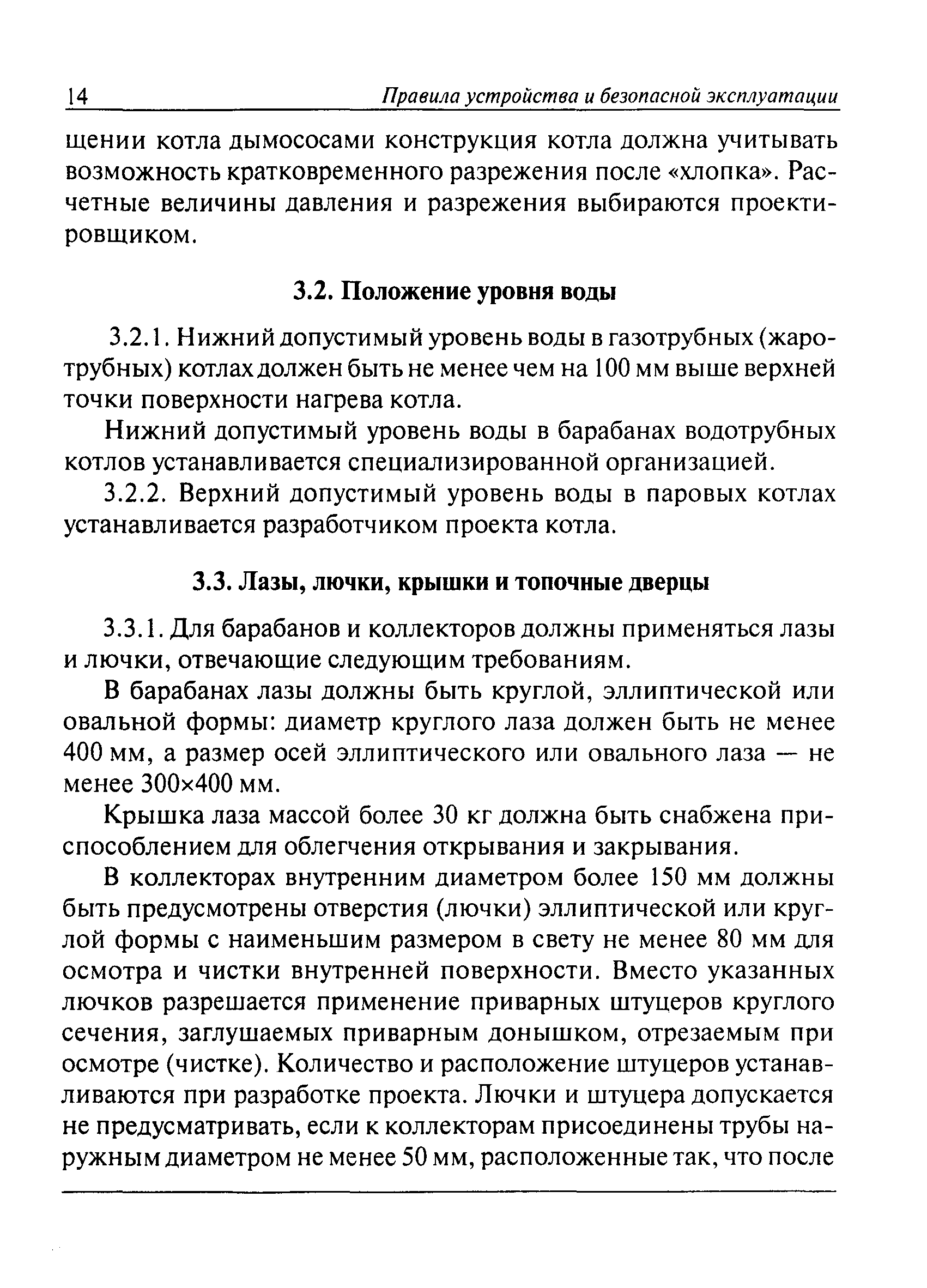 14 Правила устройства и безопасной эксплуатации

щении котла дымососами конструкция котла должна учитывать возможность кратковременного разрежения после «хлопка». Расчетные величины давления и разрежения выбираются проектировщиком.

3.2. Положение уровня воды

3.2.1. Нижний допустимый уровень воды в газотрубных (жаротрубных) котлах должен быть не менее чем на 100 мм выше верхней точки поверхности нагрева котла.

Нижний допустимый уровень воды в барабанах водотрубных котлов устанавливается специализированной организацией.

3.2.2. Верхний допустимый уровень воды в паровых котлах устанавливается разработчиком проекта котла.

3.3. Лазы, лючки, крышки и топочные дверцы

3.3.1. Для барабанов и коллекторов должны применяться лазы и лючки, отвечающие следующим требованиям.

В барабанах лазы должны быть круглой, эллиптической или овальной формы: диаметр круглого лаза должен быть не менее 400 мм, а размер осей эллиптического или овального лаза — не менее 300×400 мм.

Крышка лаза массой более 30 кг должна быть снабжена приспособлением для облегчения открывания и закрывания.

В коллекторах внутренним диаметром более 150 мм должны быть предусмотрены отверстия (лючки) эллиптической или круглой формы с наименьшим размером в свету не менее 80 мм для осмотра и чистки внутренней поверхности. Вместо указанных лючков разрешается применение приварных штуцеров круглого сечения, заглушаемых приварным донышком, отрезаемым при осмотре (чистке). Количество и расположение штуцеров устанавливаются при разработке проекта. Лючки и штуцера допускается не предусматривать, если к коллекторам присоединены трубы наружным диаметром не менее 50 мм, расположенные так, что после